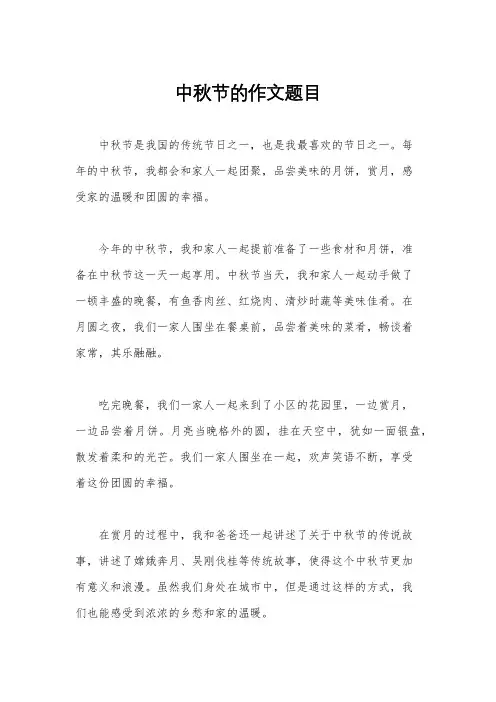 中秋节的作文题目

中秋节是我国的传统节日之一，也是我最喜欢的节日之一。每年的中秋节，我都会和家人一起团聚，品尝美味的月饼，赏月，感受家的温暖和团圆的幸福。

今年的中秋节，我和家人一起提前准备了一些食材和月饼，准备在中秋节这一天一起享用。中秋节当天，我和家人一起动手做了一顿丰盛的晚餐，有鱼香肉丝、红烧肉、清炒时蔬等美味佳肴。在月圆之夜，我们一家人围坐在餐桌前，品尝着美味的菜肴，畅谈着家常，其乐融融。

吃完晚餐，我们一家人一起来到了小区的花园里，一边赏月，一边品尝着月饼。月亮当晚格外的圆，挂在天空中，犹如一面银盘，散发着柔和的光芒。我们一家人围坐在一起，欢声笑语不断，享受着这份团圆的幸福。

在赏月的过程中，我和爸爸还一起讲述了关于中秋节的传说故事，讲述了嫦娥奔月、吴刚伐桂等传统故事，使得这个中秋节更加有意义和浪漫。虽然我们身处在城市中，但是通过这样的方式，我们也能感受到浓浓的乡愁和家的温暖。